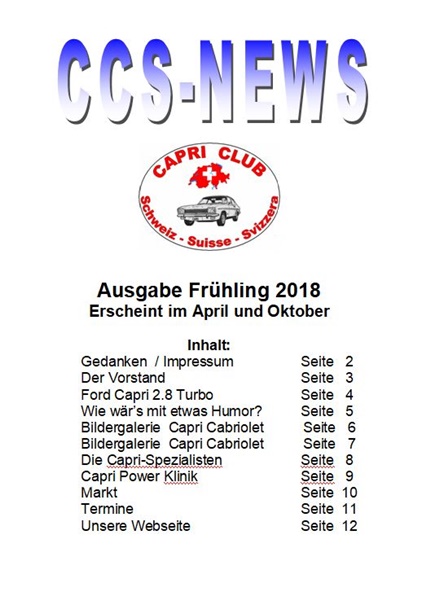 CCS-NEWS

CAPRI CLUB
Schweiz - Suisse - Svizzera

Ausgabe Frühling 2018
Erscheint im April und Oktober

Inhalt:

| | |
|---|---|
| Gedanken / Impressum | Seite 2 |
| Der Vorstand | Seite 3 |
| Ford Capri 2.8 Turbo | Seite 4 |
| Wie wär's mit etwas Humor? | Seite 5 |
| Bildergalerie Capri Cabriolet | Seite 6 |
| Bildergalerie Capri Cabriolet | Seite 7 |
| Die Capri-Spezialisten | Seite 8 |
| Capri Power Klinik | Seite 9 |
| Markt | Seite 10 |
| Termine | Seite 11 |
| Unsere Webseite | Seite 12 |